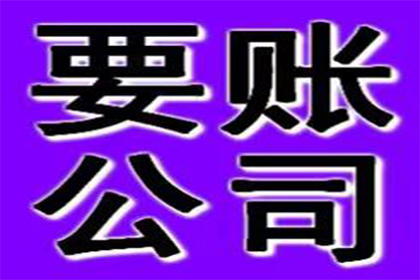 要账
公司